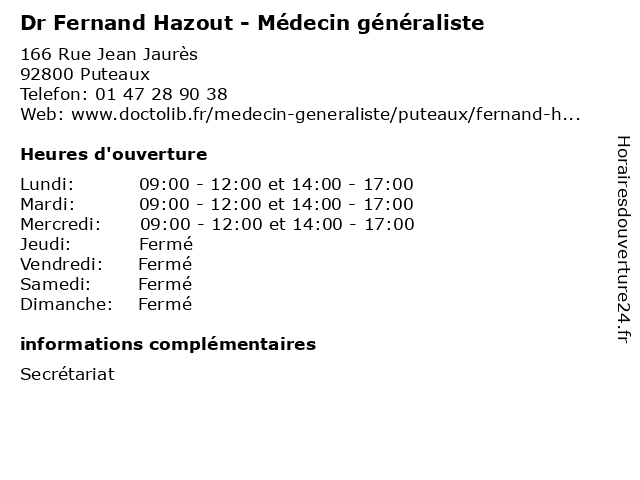 Dr Fernand Hazout - Médecin généraliste

166 Rue Jean Jaurès
92800 Puteaux
Telefon: 01 47 28 90 38
Web: www.doctolib.fr/medecin-generaliste/puteaux/fernand-h...

Heures d'ouverture

| | |
|---|---|
| Lundi: | 09:00 - 12:00 et 14:00 - 17:00 |
| Mardi: | 09:00 - 12:00 et 14:00 - 17:00 |
| Mercredi: | 09:00 - 12:00 et 14:00 - 17:00 |
| Jeudi: | Fermé |
| Vendredi: | Fermé |
| Samedi: | Fermé |
| Dimanche: | Fermé |

informations complémentaires

Secrétariat

Horairesdouverture24.fr